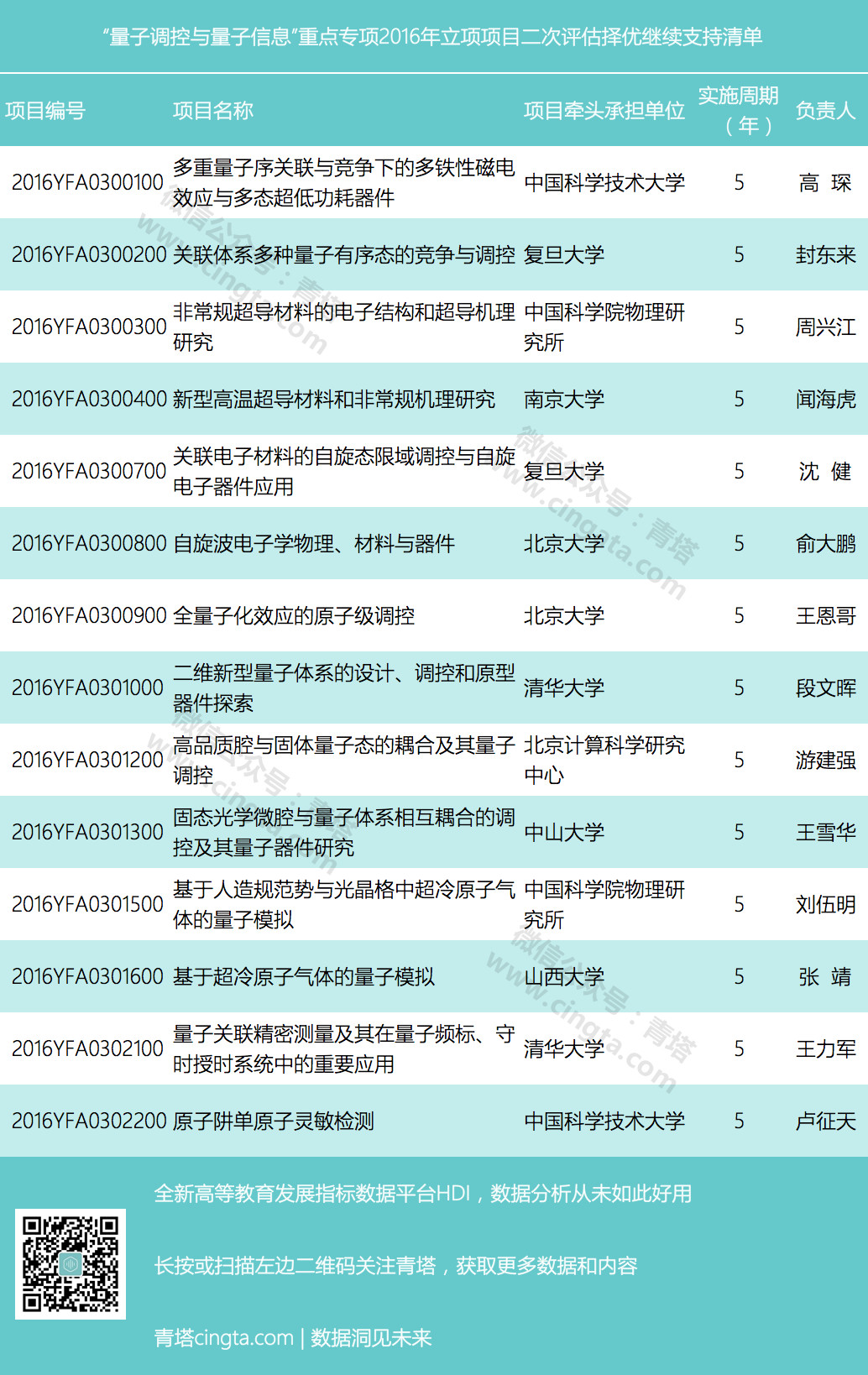 “量子调控与量子信息”重点专项2016年立项项目二次评估择优继续支持清单

| 项目编号 | 项目名称 | 项目牵头承担单位 | 实施周期（年） | 负责人 |
|---|---|---|---|---|
| 2016YFA0300100 | 多重量子序关联与竞争下的多铁性磁电效应与多态超低功耗器件 | 中国科学技术大学 | 5 | 高 琛 |
| 2016YFA0300200 | 关联体系多种量子有序态的竞争与调控 | 复旦大学 | 5 | 封东来 |
| 2016YFA0300300 | 非常规超导材料的电子结构和超导机理研究 | 中国科学院物理研究所 | 5 | 周兴江 |
| 2016YFA0300400 | 新型高温超导材料和非常规机理研究 | 南京大学 | 5 | 闻海虎 |
| 2016YFA0300700 | 关联电子材料的自旋态限域调控与自旋电子器件应用 | 复旦大学 | 5 | 沈 健 |
| 2016YFA0300800 | 自旋波电子学物理、材料与器件 | 北京大学 | 5 | 俞大鹏 |
| 2016YFA0300900 | 全量子化效应的原子级调控 | 北京大学 | 5 | 王恩哥 |
| 2016YFA0301000 | 二维新型量子体系的设计、调控和原型器件探索 | 清华大学 | 5 | 段文晖 |
| 2016YFA0301200 | 高品质腔与固体量子态的耦合及其量子调控 | 北京计算科学研究中心 | 5 | 游建强 |
| 2016YFA0301300 | 固态光学微腔与量子体系相互耦合的调控及其量子器件研究 | 中山大学 | 5 | 王雪华 |
| 2016YFA0301500 | 基于人造规范势与光晶格中超冷原子气体的量子模拟 | 中国科学院物理研究所 | 5 | 刘伍明 |
| 2016YFA0301600 | 基于超冷原子气体的量子模拟 | 山西大学 | 5 | 张 靖 |
| 2016YFA0302100 | 量子关联精密测量及其在量子频标、守时授时系统中的重要应用 | 清华大学 | 5 | 王力军 |
| 2016YFA0302200 | 原子阱单原子灵敏检测 | 中国科学技术大学 | 5 | 卢征天 |

全新高等教育发展指标数据平台HDI，数据分析从未如此好用

长按或扫描左边二维码关注青塔，获取更多数据和内容

青塔cingta.com | 数据洞见未来

微信公众号：青塔 www.cingta.com